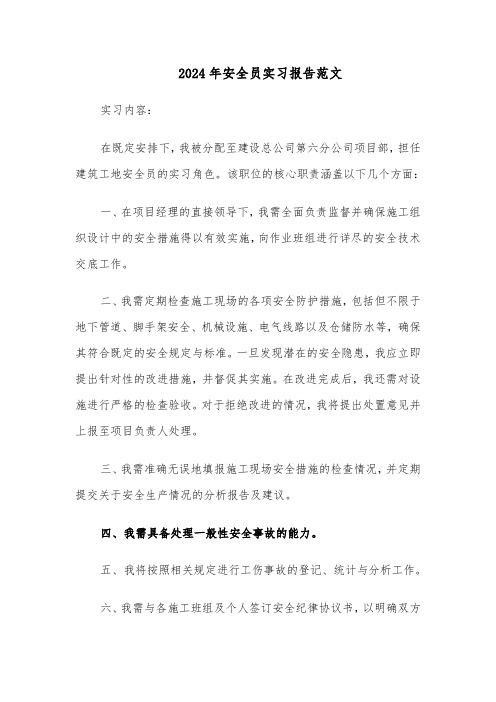 2024年安全员实习报告范文

实习内容：

在既定安排下，我被分配至建设总公司第六分公司项目部，担任建筑工地安全员的实习角色。该职位的核心职责涵盖以下几个方面：

一、在项目经理的直接领导下，我需全面负责监督并确保施工组织设计中的安全措施得以有效实施，向作业班组进行详尽的安全技术交底工作。

二、我需定期检查施工现场的各项安全防护措施，包括但不限于地下管道、脚手架安全、机械设施、电气线路以及仓储防水等，确保其符合既定的安全规定与标准。一旦发现潜在的安全隐患，我应立即提出针对性的改进措施，并督促其实施。在改进完成后，我还需对设施进行严格的检查验收。对于拒绝改进的情况，我将提出处置意见并上报至项目负责人处理。

三、我需准确无误地填报施工现场安全措施的检查情况，并定期提交关于安全生产情况的分析报告及建议。

四、我需具备处理一般性安全事故的能力。

五、我将按照相关规定进行工伤事故的登记、统计与分析工作。

六、我需与各施工班组及个人签订安全纪律协议书，以明确双方